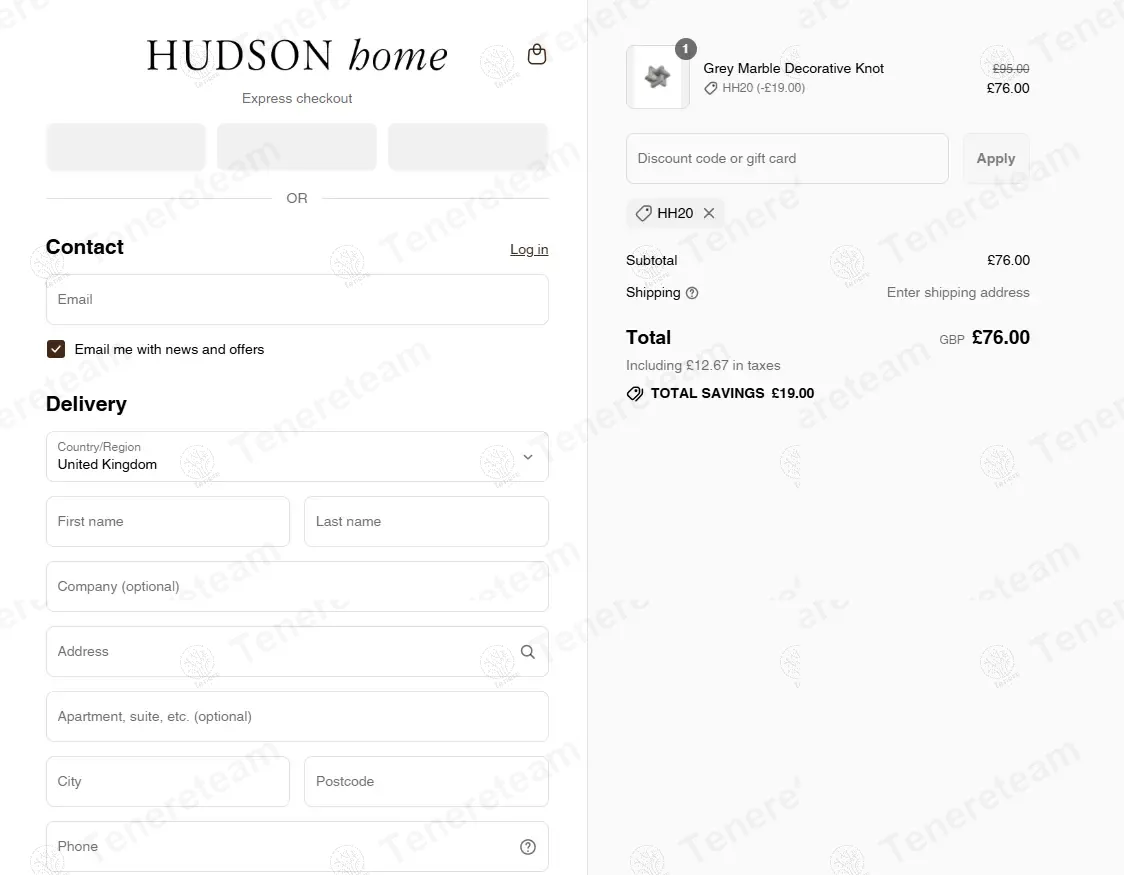 HUDSON home

Express checkout

OR

Contact
Log in

Email

Email me with news and offers

Delivery

Country/Region
United Kingdom

First name
Last name

Company (optional)

Address

Apartment, suite, etc. (optional)

City
Postcode

Phone

1
Grey Marble Decorative Knot
HH20 (-£19.00)
£95.00
£76.00

Discount code or gift card
Apply

HH20

Subtotal £76.00
Shipping Enter shipping address

Total GBP £76.00
Including £12.67 in taxes
TOTAL SAVINGS £19.00

Tenereteam